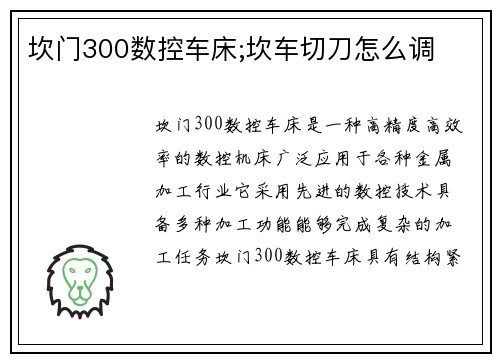 坎门300数控车床;坎车切刀怎么调

坎门300数控车床是一种高精度高效率的数控机床广泛应用于各种金属加工行业它采用先进的数控技术具备多种加工功能能够完成复杂的加工任务坎门300数控车床具有结构紧